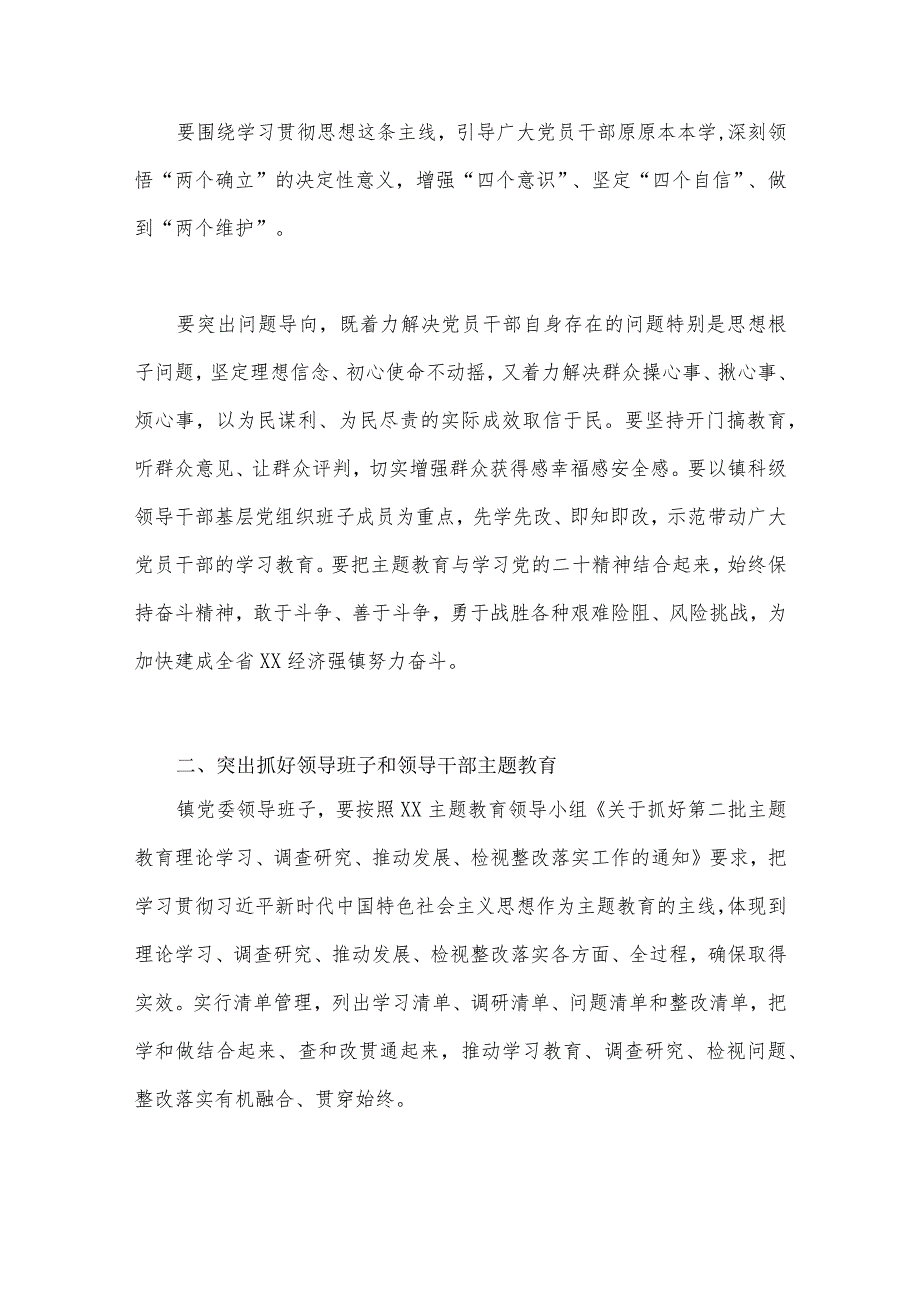 要围绕学习贯彻思想这条主线，引导广大党员干部原原本本学，深刻领悟“两个确立”的决定性意义，增强“四个意识”、坚定“四个自信”、做到“两个维护”。

要突出问题导向，既着力解决党员干部自身存在的问题特别是思想根子问题，坚定理想信念、初心使命不动摇，又着力解决群众操心事、揪心事、烦心事，以为民谋利、为民尽责的实际成效取信于民。要坚持开门搞教育，听群众意见、让群众评判，切实增强群众获得感幸福感安全感。要以镇科级领导干部基层党组织班子成员为重点，先学先改、即知即改，示范带动广大党员干部的学习教育。要把主题教育与学习党的二十精神结合起来，始终保持奋斗精神，敢于斗争、善于斗争，勇于战胜各种艰难险阻、风险挑战，为加快建成全省XX经济强镇努力奋斗。

二、突出抓好领导班子和领导干部主题教育

镇党委领导班子，要按照XX主题教育领导小组《关于抓好第二批主题教育理论学习、调查研究、推动发展、检视整改落实工作的通知》要求，把学习贯彻习近平新时代中国特色社会主义思想作为主题教育的主线，体现到理论学习、调查研究、推动发展、检视整改落实各方面、全过程，确保取得实效。实行清单管理，列出学习清单、调研清单、问题清单和整改清单，把学和做结合起来、查和改贯通起来，推动学习教育、调查研究、检视问题、整改落实有机融合、贯穿始终。